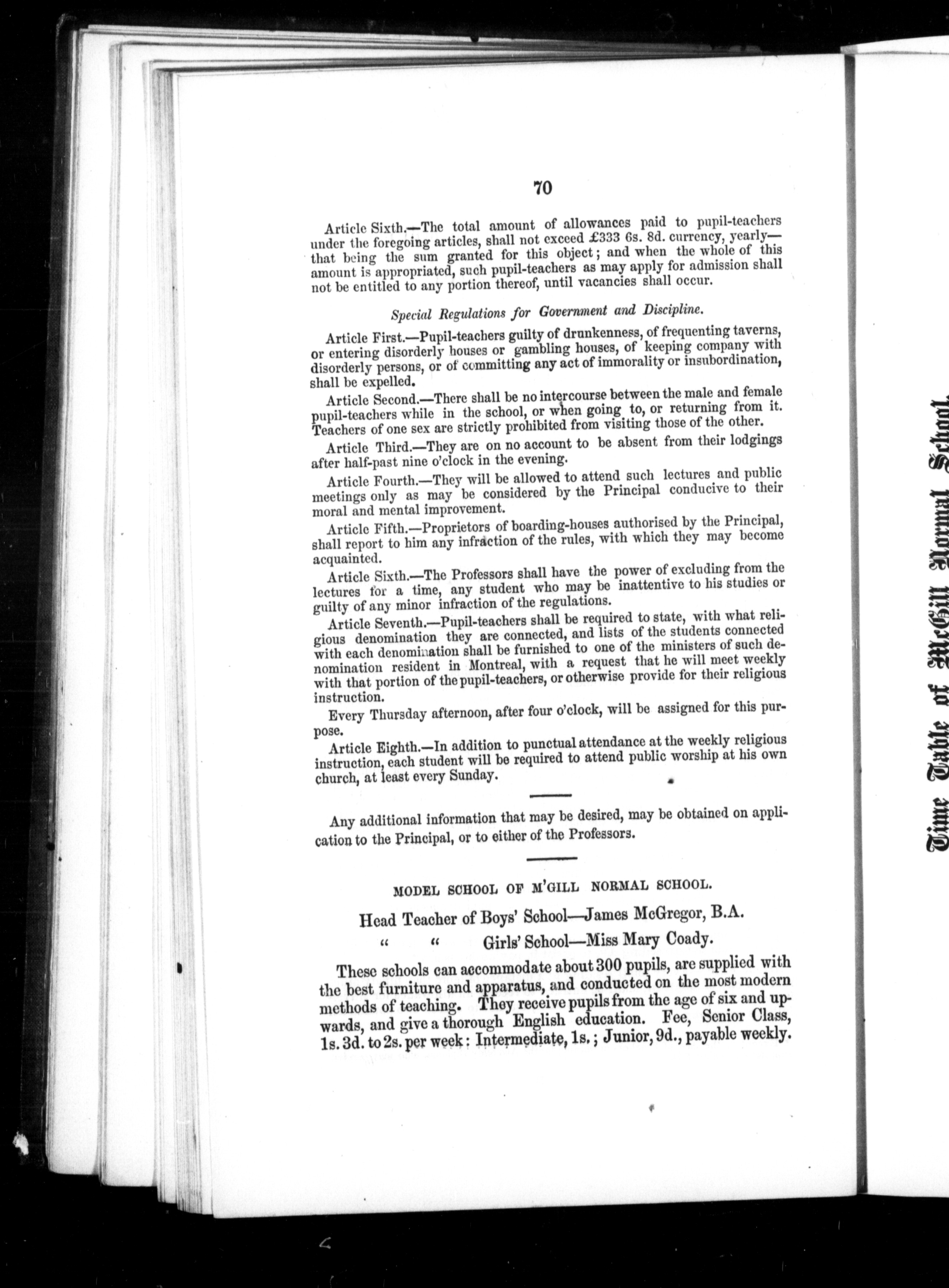 70

Article Sixth.—The total amount of allowances paid to pupil-teachers under the foregoing articles, shall not exceed £333 6s. 8d. currency, yearly—that being the sum granted for this object; and when the whole of this amount is appropriated, such pupil-teachers as may apply for admission shall not be entitled to any portion thereof, until vacancies shall occur.

Special Regulations for Government and Discipline.

Article First.—Pupil-teachers guilty of drunkenness, of frequenting taverns, or entering disorderly houses or gambling houses, of keeping company with disorderly persons, or of committing any act of immorality or insubordination, shall be expelled.

Article Second.—There shall be no intercourse between the male and female pupil-teachers while in the school, or when going to, or returning from it. Teachers of one sex are strictly prohibited from visiting those of the other.

Article Third.—They are on no account to be absent from their lodgings after half-past nine o'clock in the evening.

Article Fourth.—They will be allowed to attend such lectures and public meetings only as may be considered by the Principal conducive to their moral and mental improvement.

Article Fifth.—Proprietors of boarding-houses authorised by the Principal, shall report to him any infraction of the rules, with which they may become acquainted.

Article Sixth.—The Professors shall have the power of excluding from the lectures for a time, any student who may be inattentive to his studies or guilty of any minor infraction of the regulations.

Article Seventh.—Pupil-teachers shall be required to state, with what religious denomination they are connected, and lists of the students connected with each denomination shall be furnished to one of the ministers of such denomination resident in Montreal, with a request that he will meet weekly with that portion of the pupil-teachers, or otherwise provide for their religious instruction.

Every Thursday afternoon, after four o'clock, will be assigned for this purpose.

Article Eighth.—In addition to punctual attendance at the weekly religious instruction, each student will be required to attend public worship at his own church, at least every Sunday.

Any additional information that may be desired, may be obtained on application to the Principal, or to either of the Professors.

MODEL SCHOOL OF M'GILL NORMAL SCHOOL.

Head Teacher of Boys' School—James McGregor, B.A.
" " Girls' School—Miss Mary Coady.

These schools can accommodate about 300 pupils, are supplied with the best furniture and apparatus, and conducted on the most modern methods of teaching. They receive pupils from the age of six and upwards, and give a thorough English education. Fee, Senior Class, 1s. 3d. to 2s. per week: Intermediate, 1s.; Junior, 9d., payable weekly.

Time Table of McGill Normal School.